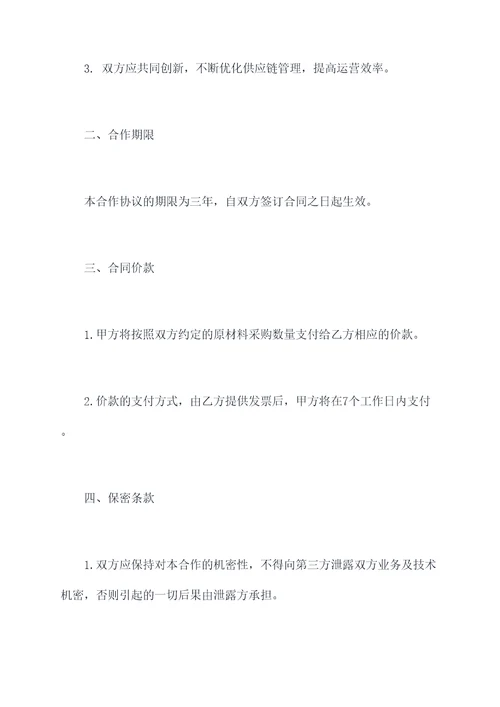 3. 双方应共同创新，不断优化供应链管理，提高运营效率。

二、合作期限

本合作协议的期限为三年，自双方签订合同之日起生效。

三、合同价款

1. 甲方将按照双方约定的原材料采购数量支付给乙方相应的价款。

2. 价款的支付方式，由乙方提供发票后，甲方将在7个工作日内支付。

四、保密条款

1. 双方应保持对本合作的机密性，不得向第三方泄露双方业务及技术机密，否则引起的一切后果由泄露方承担。